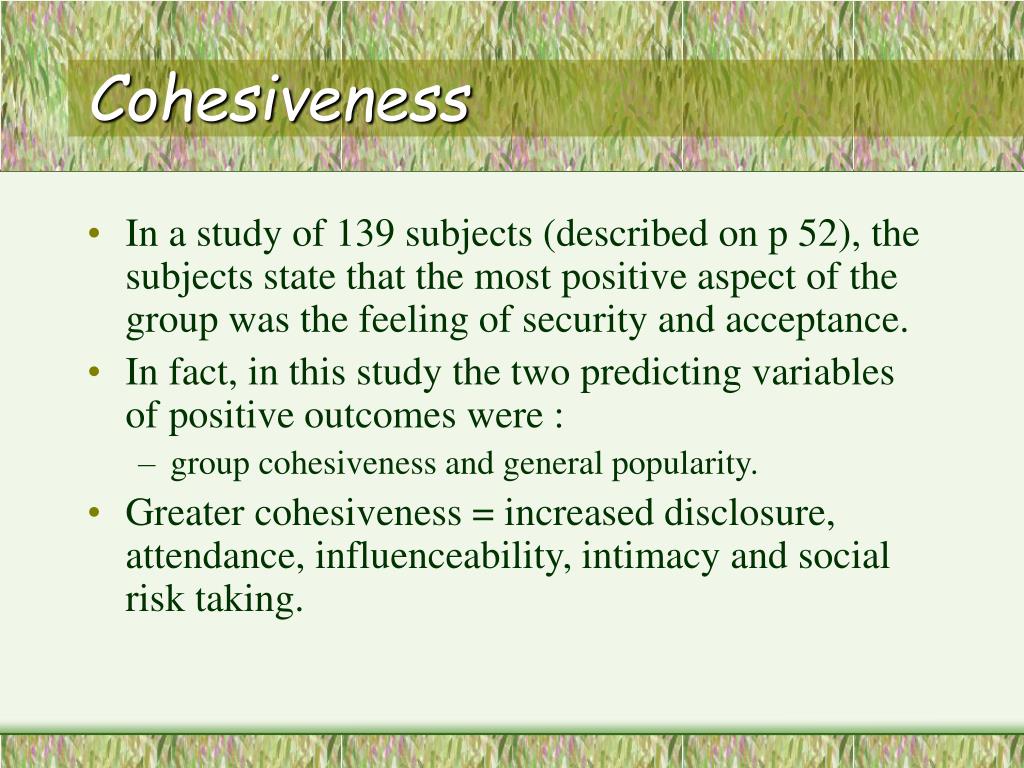 Cohesiveness

• In a study of 139 subjects (described on p 52), the subjects state that the most positive aspect of the group was the feeling of security and acceptance.
• In fact, in this study the two predicting variables of positive outcomes were :
– group cohesiveness and general popularity.
• Greater cohesiveness = increased disclosure, attendance, influenceability, intimacy and social risk taking.